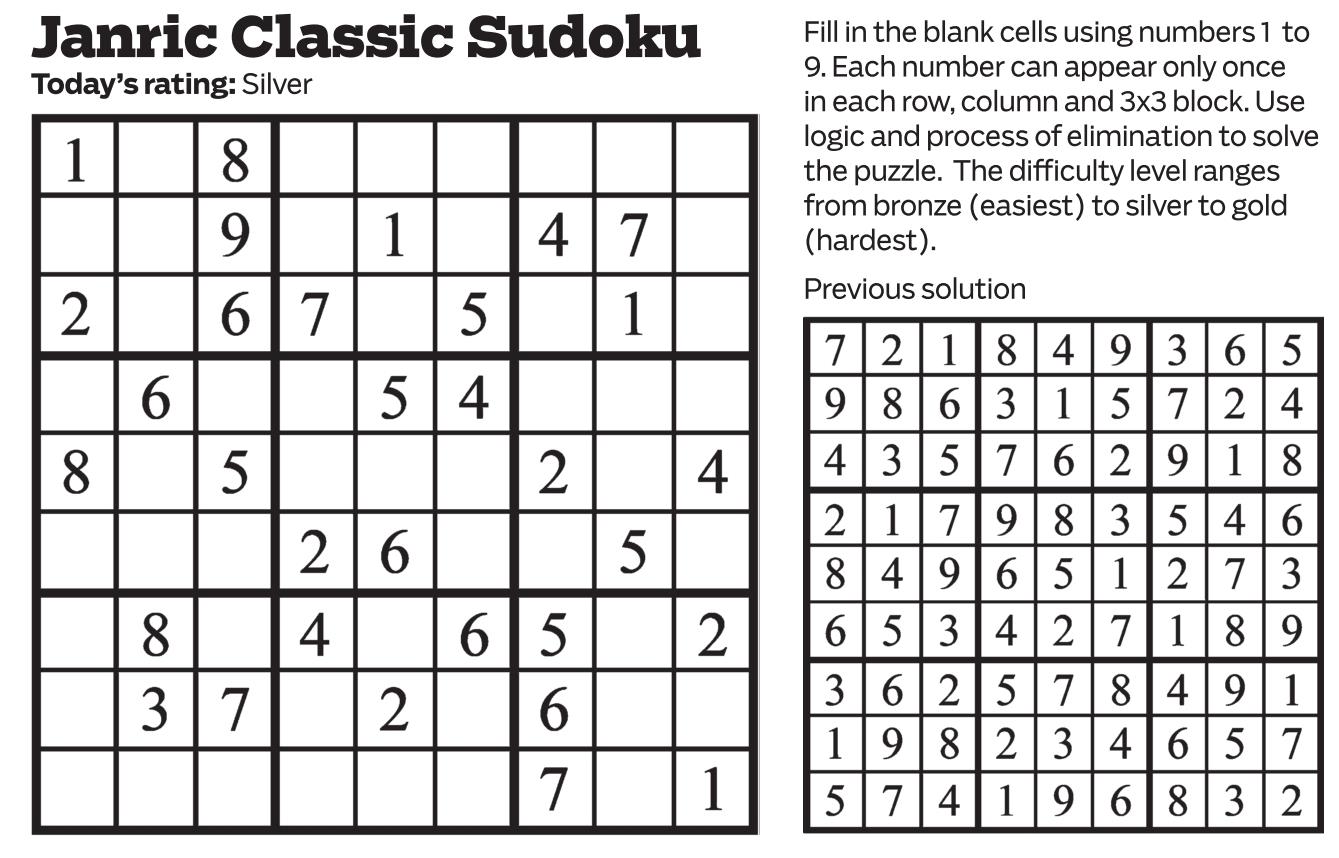 Janric Classic Sudoku

Today's rating: Silver

| 1 |  | 8 |  |  |  |  |  |  |
|---|---|---|---|---|---|---|---|---|
|  |  | 9 |  | 1 |  | 4 | 7 |  |
| 2 |  | 6 | 7 |  | 5 |  | 1 |  |
|  | 6 |  |  | 5 | 4 |  |  |  |
| 8 |  | 5 |  |  |  | 2 |  | 4 |
|  |  |  | 2 | 6 |  |  | 5 |  |
|  | 8 |  | 4 |  | 6 | 5 |  | 2 |
|  | 3 | 7 |  | 2 |  | 6 |  |  |
|  |  |  |  |  |  | 7 |  | 1 |

Fill in the blank cells using numbers 1 to 9. Each number can appear only once in each row, column and 3x3 block. Use logic and process of elimination to solve the puzzle. The difficulty level ranges from bronze (easiest) to silver to gold (hardest).

Previous solution

| 7 | 2 | 1 | 8 | 4 | 9 | 3 | 6 | 5 |
|---|---|---|---|---|---|---|---|---|
| 9 | 8 | 6 | 3 | 1 | 5 | 7 | 2 | 4 |
| 4 | 3 | 5 | 7 | 6 | 2 | 9 | 1 | 8 |
| 2 | 1 | 7 | 9 | 8 | 3 | 5 | 4 | 6 |
| 8 | 4 | 9 | 6 | 5 | 1 | 2 | 7 | 3 |
| 6 | 5 | 3 | 4 | 2 | 7 | 1 | 8 | 9 |
| 3 | 6 | 2 | 5 | 7 | 8 | 4 | 9 | 1 |
| 1 | 9 | 8 | 2 | 3 | 4 | 6 | 5 | 7 |
| 5 | 7 | 4 | 1 | 9 | 6 | 8 | 3 | 2 |